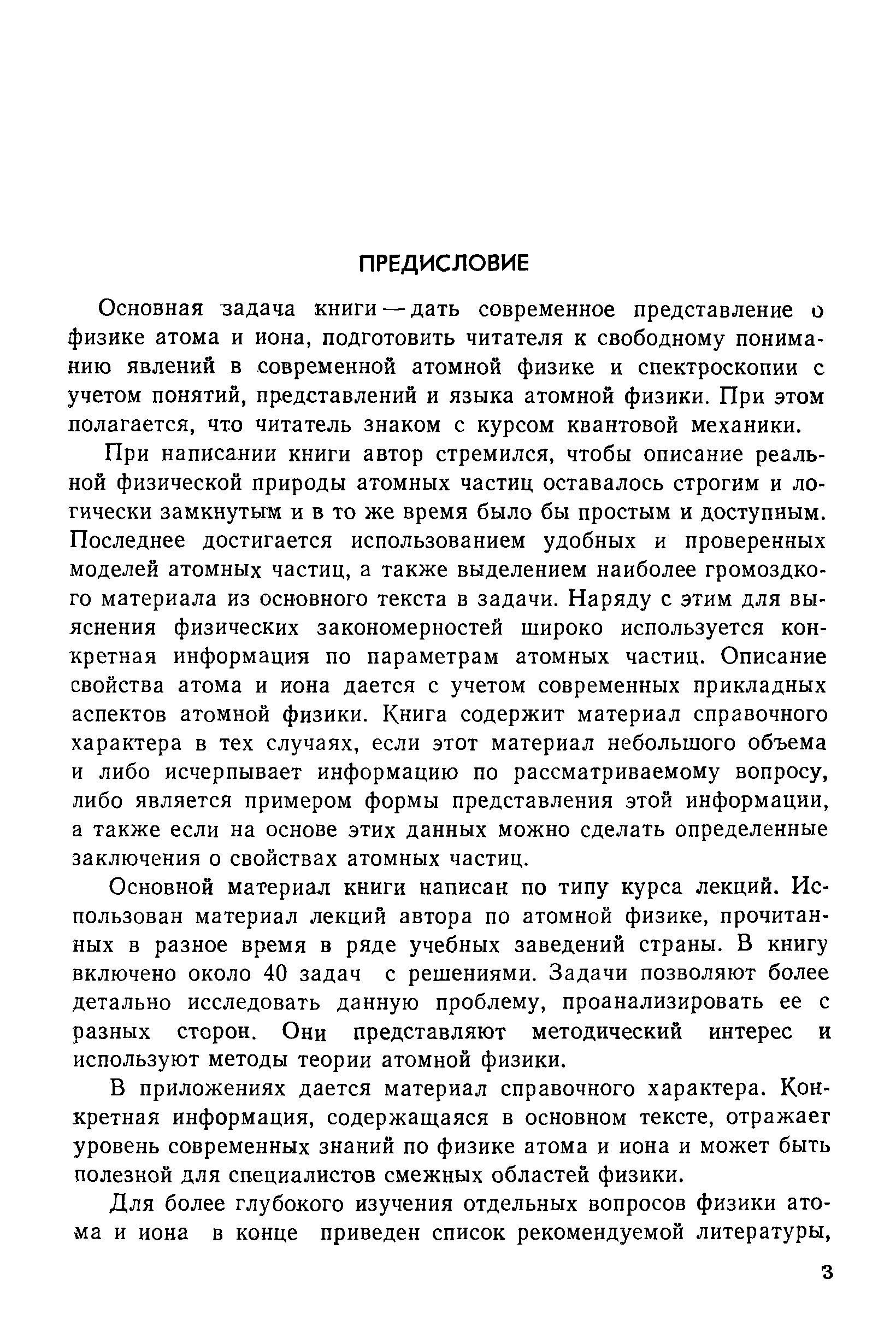 ПРЕДИСЛОВИЕ

Основная задача книги — дать современное представление о физике атома и иона, подготовить читателя к свободному пониманию явлений в современной атомной физике и спектроскопии с учетом понятий, представлений и языка атомной физики. При этом полагается, что читатель знаком с курсом квантовой механики.

При написании книги автор стремился, чтобы описание реальной физической природы атомных частиц оставалось строгим и логически замкнутым и в то же время было бы простым и доступным. Последнее достигается использованием удобных и проверенных моделей атомных частиц, а также выделением наиболее громоздкого материала из основного текста в задачи. Наряду с этим для выяснения физических закономерностей широко используется конкретная информация по параметрам атомных частиц. Описание свойства атома и иона дается с учетом современных прикладных аспектов атомной физики. Книга содержит материал справочного характера в тех случаях, если этот материал небольшого объема и либо исчерпывает информацию по рассматриваемому вопросу, либо является примером формы представления этой информации, а также если на основе этих данных можно сделать определенные заключения о свойствах атомных частиц.

Основной материал книги написан по типу курса лекций. Использован материал лекций автора по атомной физике, прочитанных в разное время в ряде учебных заведений страны. В книгу включено около 40 задач с решениями. Задачи позволяют более детально исследовать данную проблему, проанализировать ее с разных сторон. Они представляют методический интерес и используют методы теории атомной физики.

В приложениях дается материал справочного характера. Конкретная информация, содержащаяся в основном тексте, отражает уровень современных знаний по физике атома и иона и может быть полезной для специалистов смежных областей физики.

Для более глубокого изучения отдельных вопросов физики атома и иона в конце приведен список рекомендуемой литературы,

3